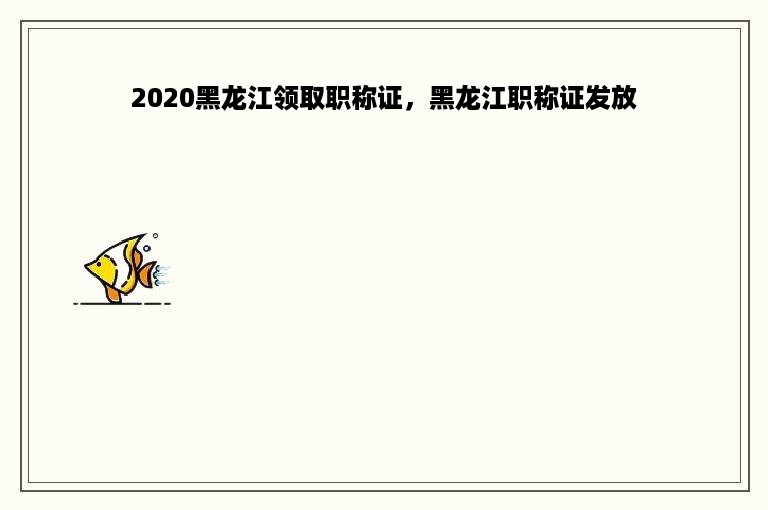 2020黑龙江领取职称证，黑龙江职称证发放